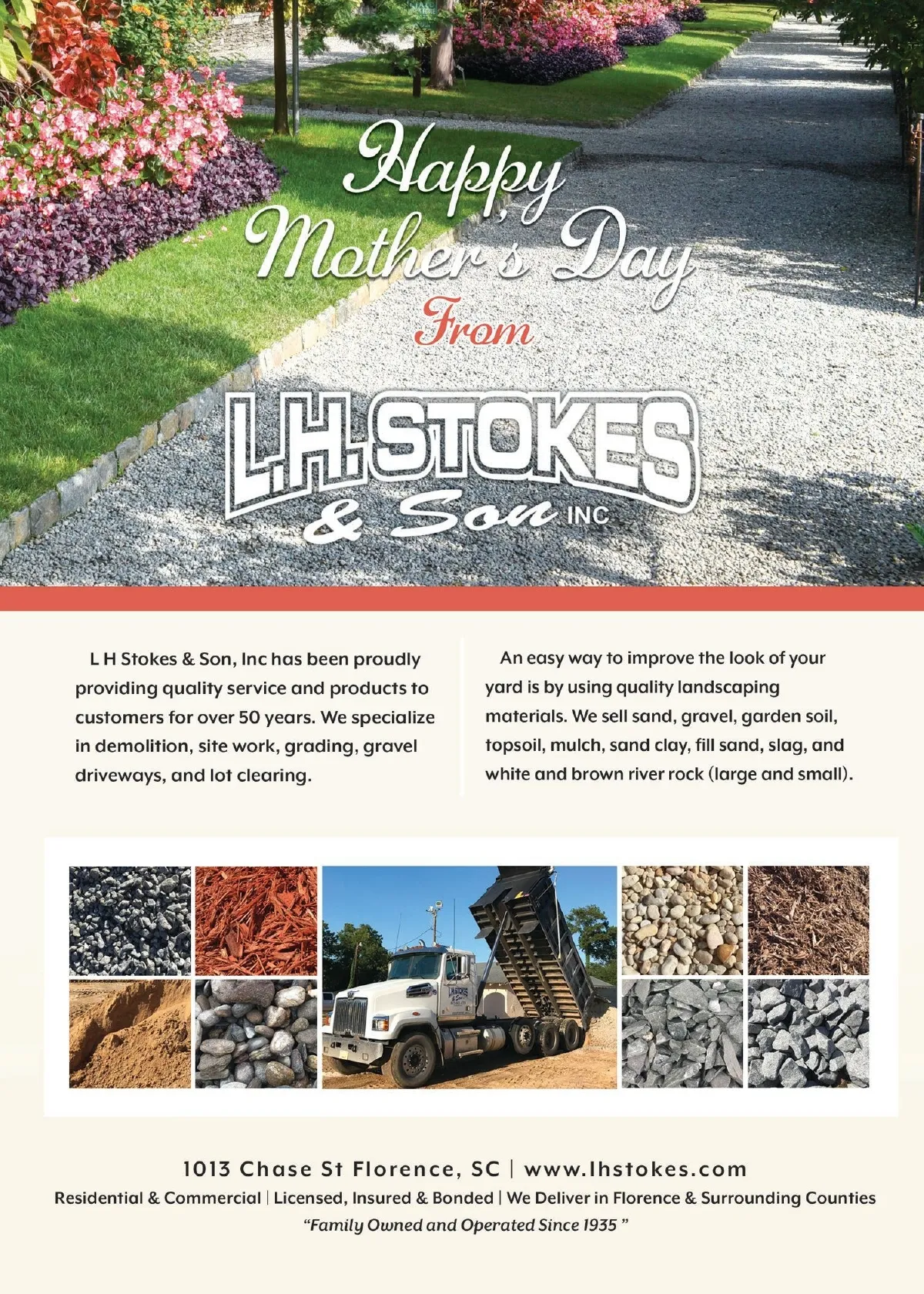 Happy Mother's Day

From

L.H. STOKES
& Son INC

L H Stokes & Son, Inc has been proudly providing quality service and products to customers for over 50 years. We specialize in demolition, site work, grading, gravel driveways, and lot clearing.

An easy way to improve the look of your yard is by using quality landscaping materials. We sell sand, gravel, garden soil, topsoil, mulch, sand clay, fill sand, slag, and white and brown river rock (large and small).

1013 Chase St Florence, SC | www.lhstokes.com

Residential & Commercial | Licensed, Insured & Bonded | We Deliver in Florence & Surrounding Counties

"Family Owned and Operated Since 1935 "